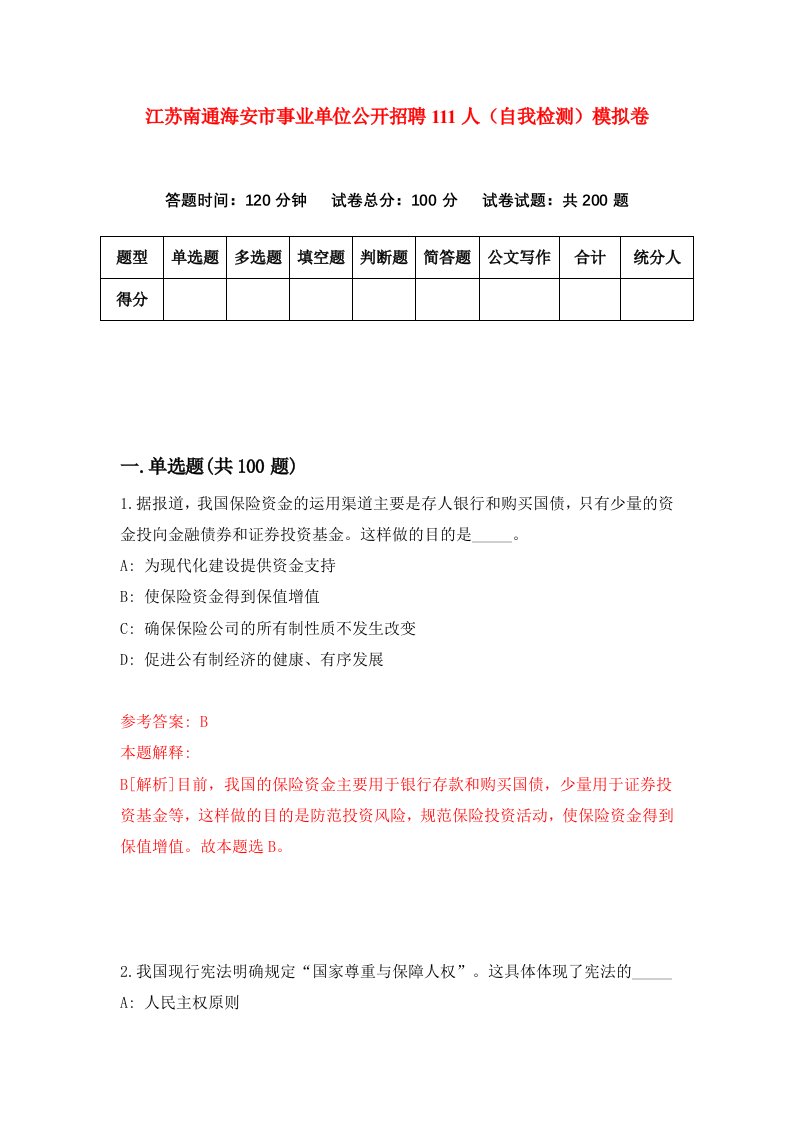 江苏南通海安市事业单位公开招聘111人（自我检测）模拟卷

答题时间：120分钟　试卷总分：100分　试卷试题：共200题

| 题型 | 单选题 | 多选题 | 填空题 | 判断题 | 简答题 | 公文写作 | 合计 | 统分人 |
|---|---|---|---|---|---|---|---|---|
| 得分 | | | | | | | | |

一.单选题(共100题)

1.据报道，我国保险资金的运用渠道主要是存人银行和购买国债，只有少量的资金投向金融债券和证券投资基金。这样做的目的是_____。

A: 为现代化建设提供资金支持

B: 使保险资金得到保值增值

C: 确保保险公司的所有制性质不发生改变

D: 促进公有制经济的健康、有序发展

参考答案: B

本题解释:

B[解析]目前，我国的保险资金主要用于银行存款和购买国债，少量用于证券投资基金等，这样做的目的是防范投资风险，规范保险投资活动，使保险资金得到保值增值。故本题选B。

2.我国现行宪法明确规定“国家尊重与保障人权”。这具体体现了宪法的_____

A: 人民主权原则